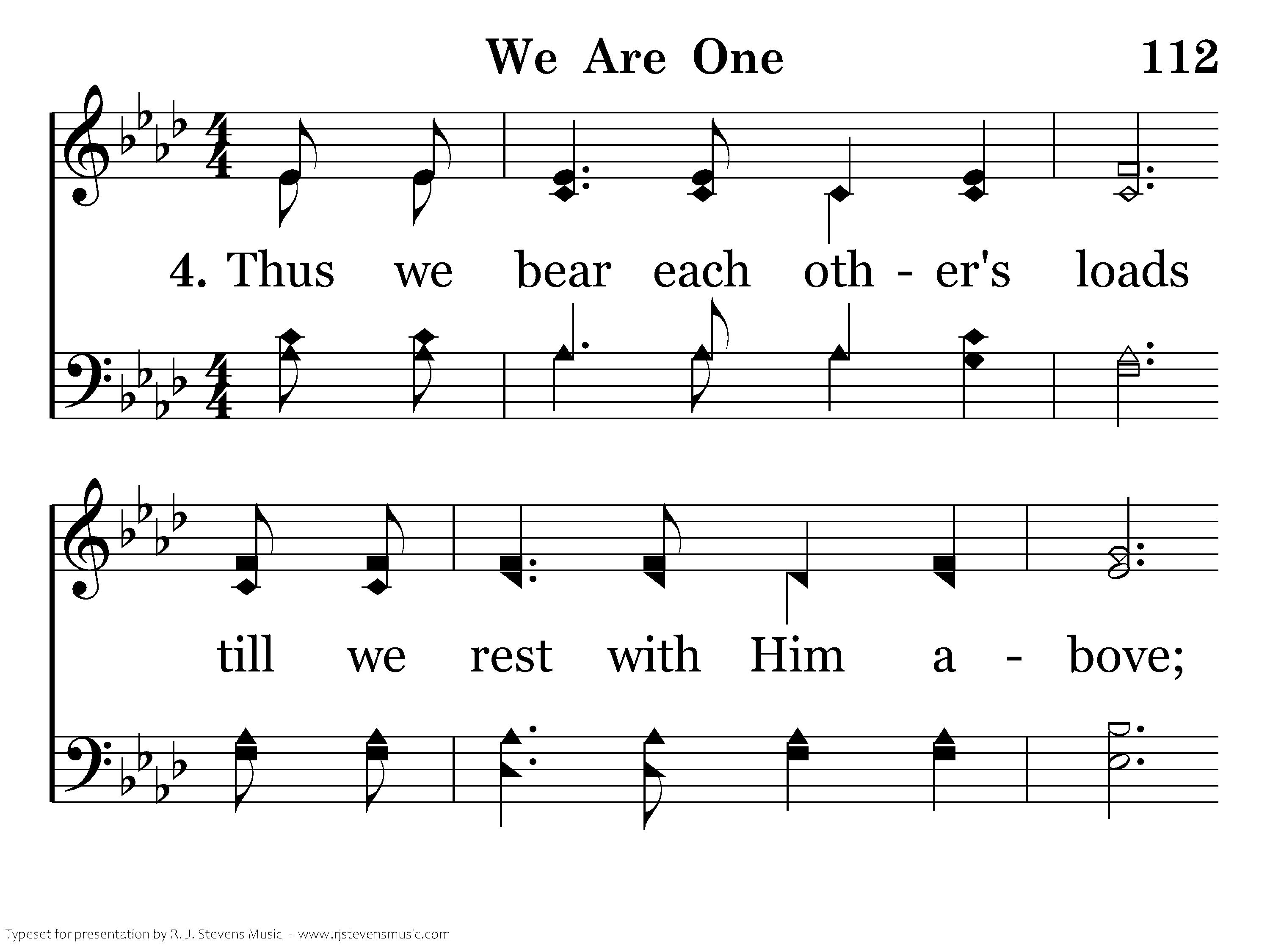 We Are One

112

4. Thus we bear each oth - er's loads

till we rest with Him a - bove;

Typeset for presentation by R. J. Stevens Music - www.rjstevensmusic.com